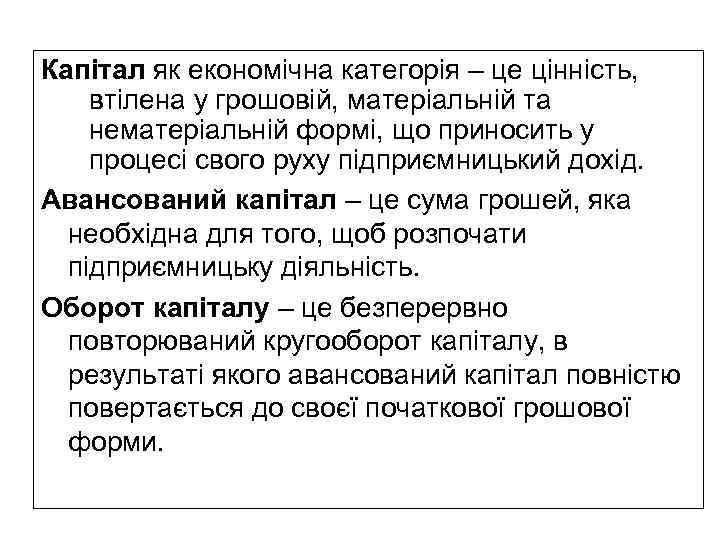 Капітал як економічна категорія – це цінність, втілена у грошовій, матеріальній та нематеріальній формі, що приносить у процесі свого руху підприємницький дохід.

Авансований капітал – це сума грошей, яка необхідна для того, щоб розпочати підприємницьку діяльність.

Оборот капіталу – це безперервно повторюваний кругооборот капіталу, в результаті якого авансований капітал повністю повертається до своєї початкової грошової форми.